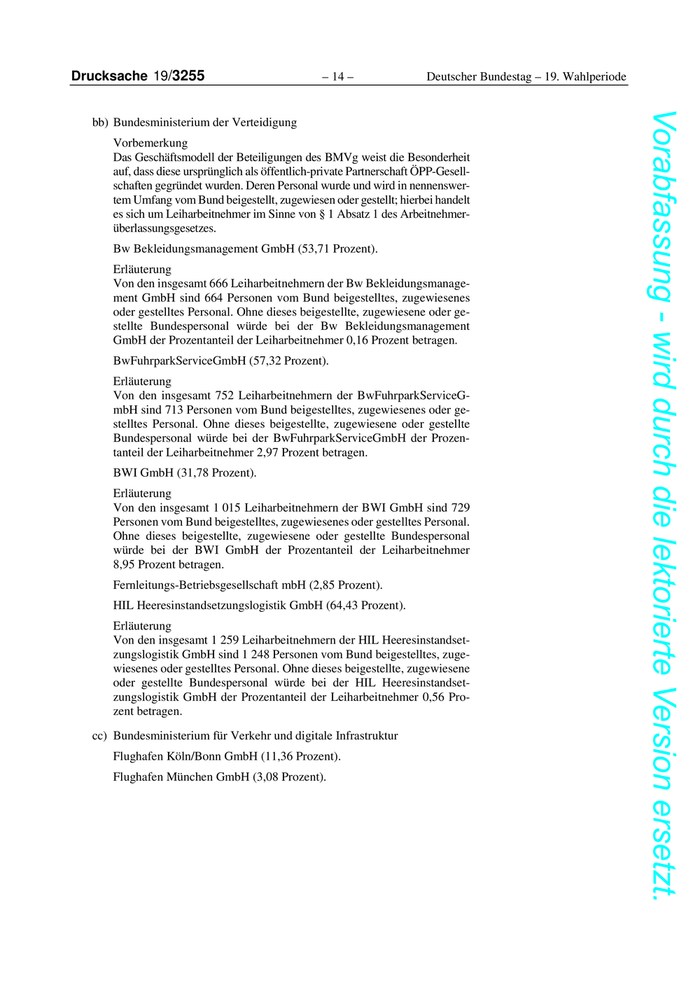 Drucksache 19/3255 – 14 – Deutscher Bundestag – 19. Wahlperiode

bb) Bundesministerium der Verteidigung

Vorbemerkung
Das Geschäftsmodell der Beteiligungen des BMVg weist die Besonderheit auf, dass diese ursprünglich als öffentlich-private Partnerschaft ÖPP-Gesellschaften gegründet wurden. Deren Personal wurde und wird in nennenswertem Umfang vom Bund beigestellt, zugewiesen oder gestellt; hierbei handelt es sich um Leiharbeitnehmer im Sinne von § 1 Absatz 1 des Arbeitnehmerüberlassungsgesetzes.

Bw Bekleidungsmanagement GmbH (53,71 Prozent).

Erläuterung
Von den insgesamt 666 Leiharbeitnehmern der Bw Bekleidungsmanagement GmbH sind 664 Personen vom Bund beigestelltes, zugewiesenes oder gestelltes Personal. Ohne dieses beigestellte, zugewiesene oder gestellte Bundespersonal würde bei der Bw Bekleidungsmanagement GmbH der Prozentanteil der Leiharbeitnehmer 0,16 Prozent betragen.

BwFuhrparkServiceGmbH (57,32 Prozent).

Erläuterung
Von den insgesamt 752 Leiharbeitnehmern der BwFuhrparkServiceGmbH sind 713 Personen vom Bund beigestelltes, zugewiesenes oder gestelltes Personal. Ohne dieses beigestellte, zugewiesene oder gestellte Bundespersonal würde bei der BwFuhrparkServiceGmbH der Prozentanteil der Leiharbeitnehmer 2,97 Prozent betragen.

BWI GmbH (31,78 Prozent).

Erläuterung
Von den insgesamt 1 015 Leiharbeitnehmern der BWI GmbH sind 729 Personen vom Bund beigestelltes, zugewiesenes oder gestelltes Personal. Ohne dieses beigestellte, zugewiesene oder gestellte Bundespersonal würde bei der BWI GmbH der Prozentanteil der Leiharbeitnehmer 8,95 Prozent betragen.

Fernleitungs-Betriebsgesellschaft mbH (2,85 Prozent).

HIL Heeresinstandsetzungslogistik GmbH (64,43 Prozent).

Erläuterung
Von den insgesamt 1 259 Leiharbeitnehmern der HIL Heeresinstandsetzungslogistik GmbH sind 1 248 Personen vom Bund beigestelltes, zugewiesenes oder gestelltes Personal. Ohne dieses beigestellte, zugewiesene oder gestellte Bundespersonal würde bei der HIL Heeresinstandsetzungslogistik GmbH der Prozentanteil der Leiharbeitnehmer 0,56 Prozent betragen.

cc) Bundesministerium für Verkehr und digitale Infrastruktur

Flughafen Köln/Bonn GmbH (11,36 Prozent).

Flughafen München GmbH (3,08 Prozent).

Vorabfassung - wird durch die lektorierte Version ersetzt.